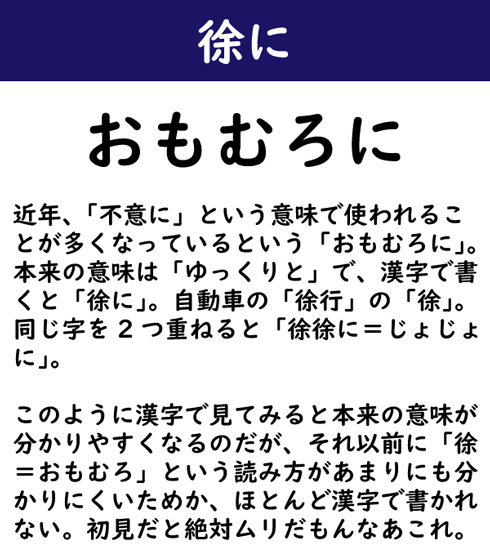 徐に

おもむろに

近年、「不意に」という意味で使われることが多くなっているという「おもむろに」。本来の意味は「ゆっくりと」で、漢字で書くと「徐に」。自動車の「徐行」の「徐」。同じ字を2つ重ねると「徐徐に＝じょじょに」。

このように漢字で見てみると本来の意味が分かりやすくなるのだが、それ以前に「徐＝おもむろ」という読み方があまりにも分かりにくいためか、ほとんど漢字で書かれない。初見だと絶対ムリだもんなあこれ。